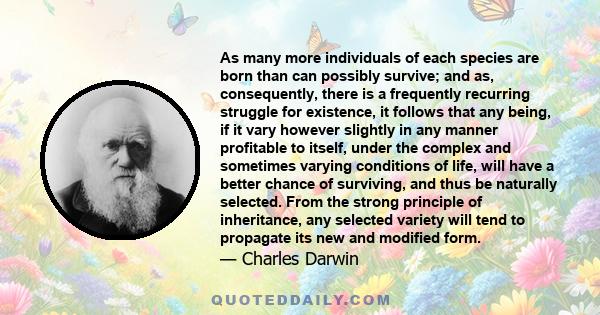 As many more individuals of each species are born than can possibly survive; and as, consequently, there is a frequently recurring struggle for existence, it follows that any being, if it vary however slightly in any manner profitable to itself, under the complex and sometimes varying conditions of life, will have a better chance of surviving, and thus be naturally selected. From the strong principle of inheritance, any selected variety will tend to propagate its new and modified form.
— Charles Darwin

QUOTEDDAILY.COM